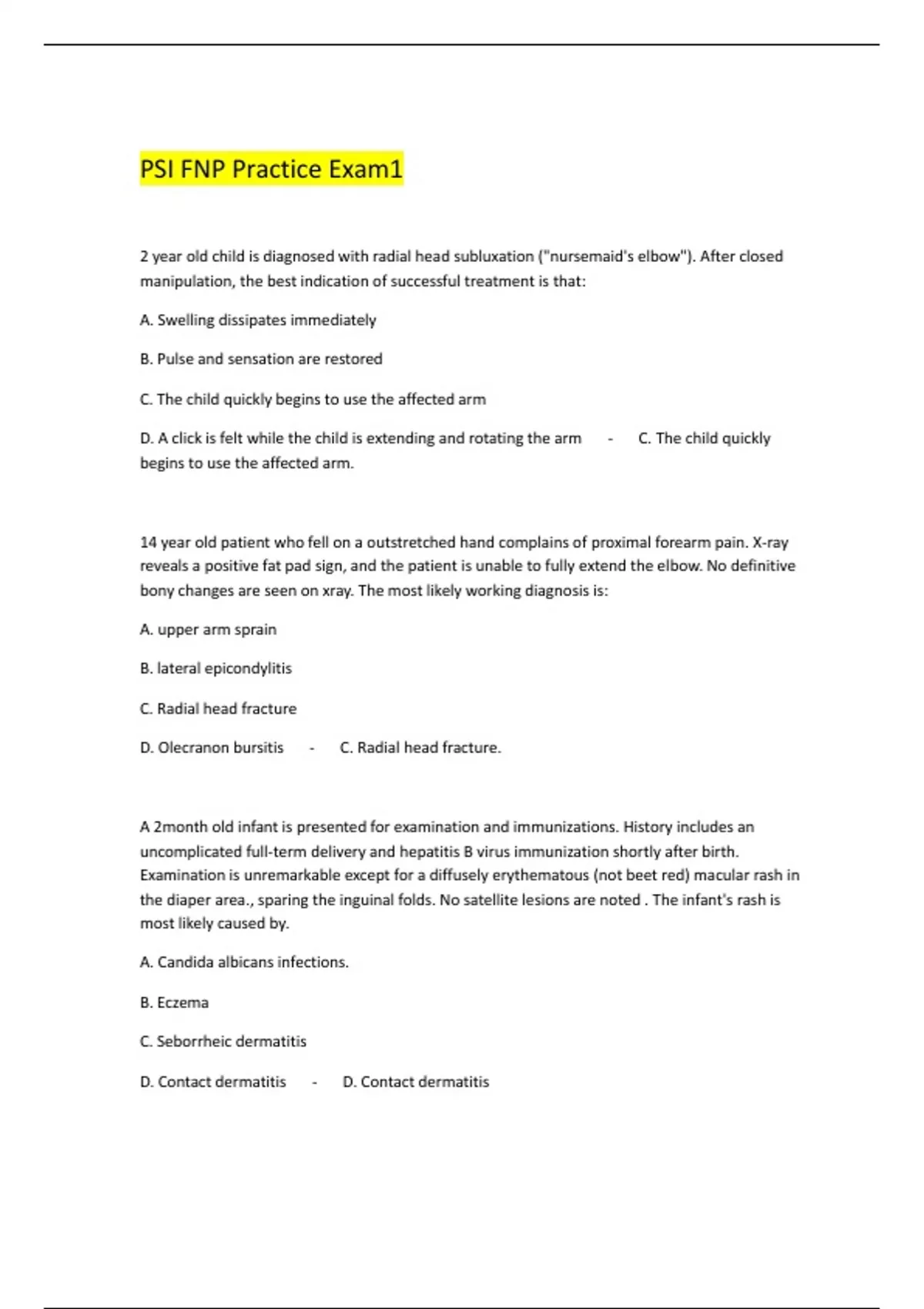 PSI FNP Practice Exam1

2 year old child is diagnosed with radial head subluxation ("nursemaid's elbow"). After closed manipulation, the best indication of successful treatment is that:

A. Swelling dissipates immediately

B. Pulse and sensation are restored

C. The child quickly begins to use the affected arm

D. A click is felt while the child is extending and rotating the arm - C. The child quickly begins to use the affected arm.

14 year old patient who fell on a outstretched hand complains of proximal forearm pain. X-ray reveals a positive fat pad sign, and the patient is unable to fully extend the elbow. No definitive bony changes are seen on xray. The most likely working diagnosis is:

A. upper arm sprain

B. lateral epicondylitis

C. Radial head fracture

D. Olecranon bursitis - C. Radial head fracture.

A 2month old infant is presented for examination and immunizations. History includes an uncomplicated full-term delivery and hepatitis B virus immunization shortly after birth. Examination is unremarkable except for a diffusely erythematous (not beet red) macular rash in the diaper area., sparing the inguinal folds. No satellite lesions are noted . The infant's rash is most likely caused by.

A. Candida albicans infections.

B. Eczema

C. Seborrheic dermatitis

D. Contact dermatitis - D. Contact dermatitis